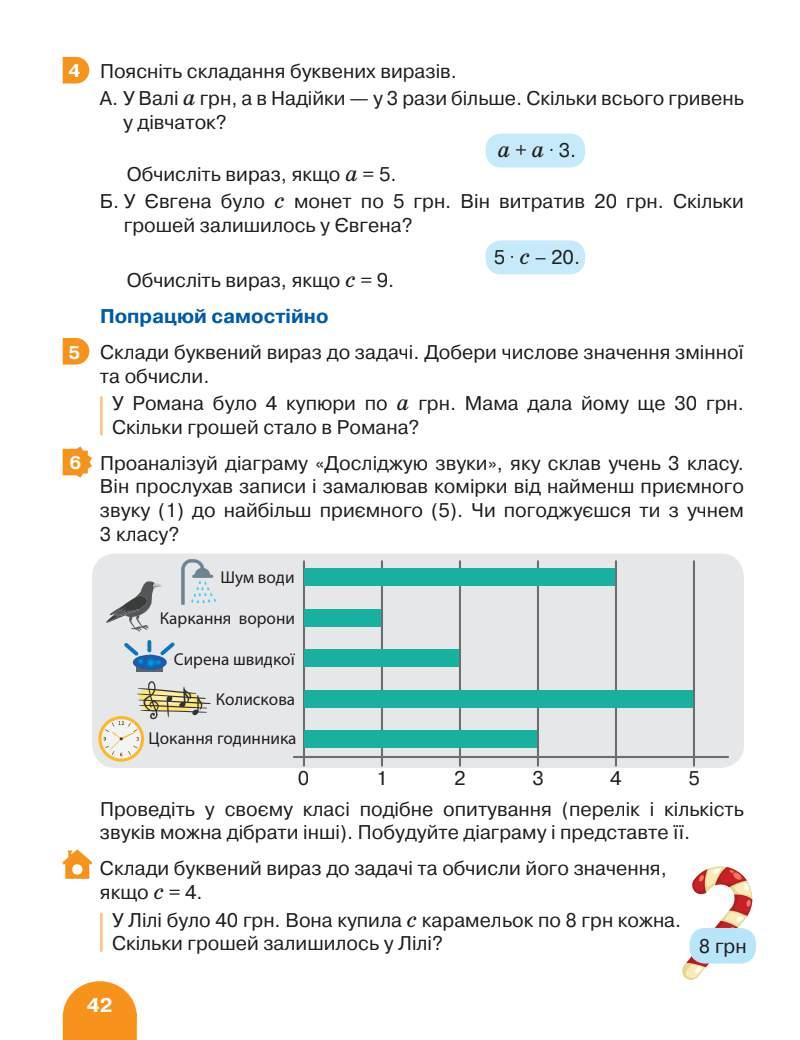 4 Поясніть складання буквених виразів.

А. У Валі $a$ грн, а в Надійки — у 3 рази більше. Скільки всього гривень у дівчаток?

$a + a \cdot 3$.

Обчисліть вираз, якщо $a = 5$.

Б. У Євгена було $c$ монет по 5 грн. Він витратив 20 грн. Скільки грошей залишилось у Євгена?

$5 \cdot c - 20$.

Обчисліть вираз, якщо $c = 9$.

Попрацюй самостійно

5 Склади буквений вираз до задачі. Добери числове значення змінної та обчисли.

У Романа було 4 купюри по $a$ грн. Мама дала йому ще 30 грн. Скільки грошей стало в Романа?

6 Проаналізуй діаграму «Досліджую звуки», яку склав учень 3 класу. Він прослухав записи і замалював комірки від найменш приємного звуку (1) до найбільш приємного (5). Чи погоджуєшся ти з учнем 3 класу?

Шум води
Каркання ворони
Сирена швидкої
Колискова
Цокання годинника
0 1 2 3 4 5

Проведіть у своєму класі подібне опитування (перелік і кількість звуків можна дібрати інші). Побудуйте діаграму і представте її.

Склади буквений вираз до задачі та обчисли його значення, якщо $c = 4$.

У Лілі було 40 грн. Вона купила $c$ карамельок по 8 грн кожна. Скільки грошей залишилось у Лілі?

8 грн

42